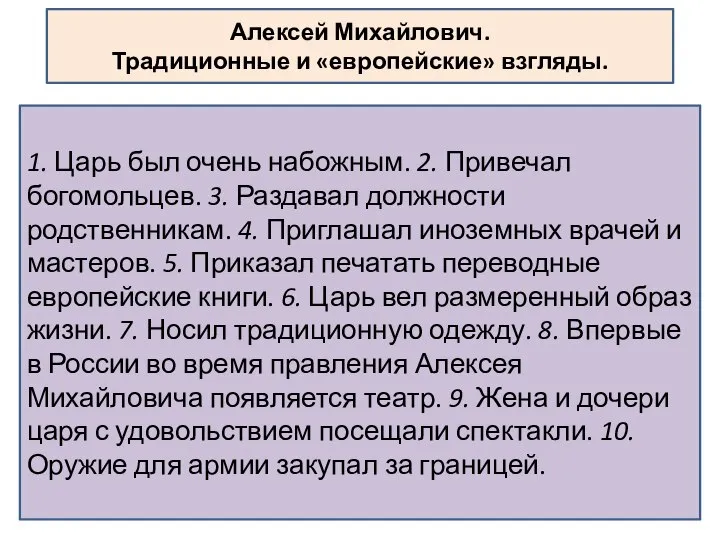 Алексей Михайлович.
Традиционные и «европейские» взгляды.

1. Царь был очень набожным. 2. Привечал богомольцев. 3. Раздавал должности родственникам. 4. Приглашал иноземных врачей и мастеров. 5. Приказал печатать переводные европейские книги. 6. Царь вел размеренный образ жизни. 7. Носил традиционную одежду. 8. Впервые в России во время правления Алексея Михайловича появляется театр. 9. Жена и дочери царя с удовольствием посещали спектакли. 10. Оружие для армии закупал за границей.